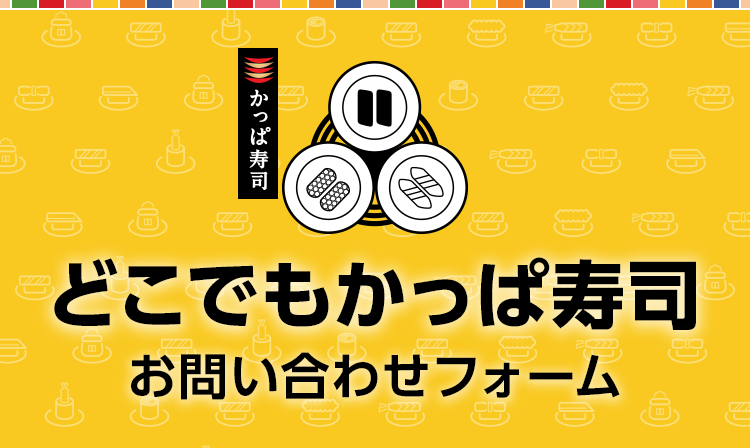 かっぱ寿司

どこでもかっぱ寿司
お問い合わせフォーム